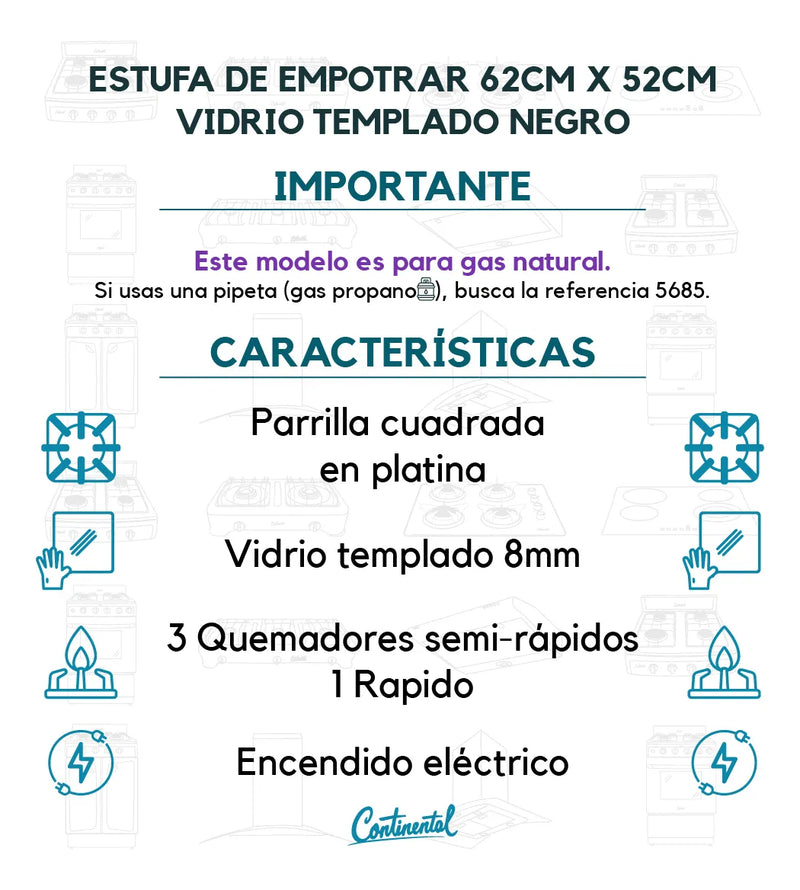 ESTUFA DE EMPOTRAR 62CM X 52CM
VIDRIO TEMPLADO NEGRO

IMPORTANTE

Este modelo es para gas natural.
Si usas una pipeta (gas propano), busca la referencia 5685.

CARACTERÍSTICAS

Parrilla cuadrada en platina

Vidrio templado 8mm

3 Quemadores semi-rápidos
1 Rapido

Encendido eléctrico

Continental